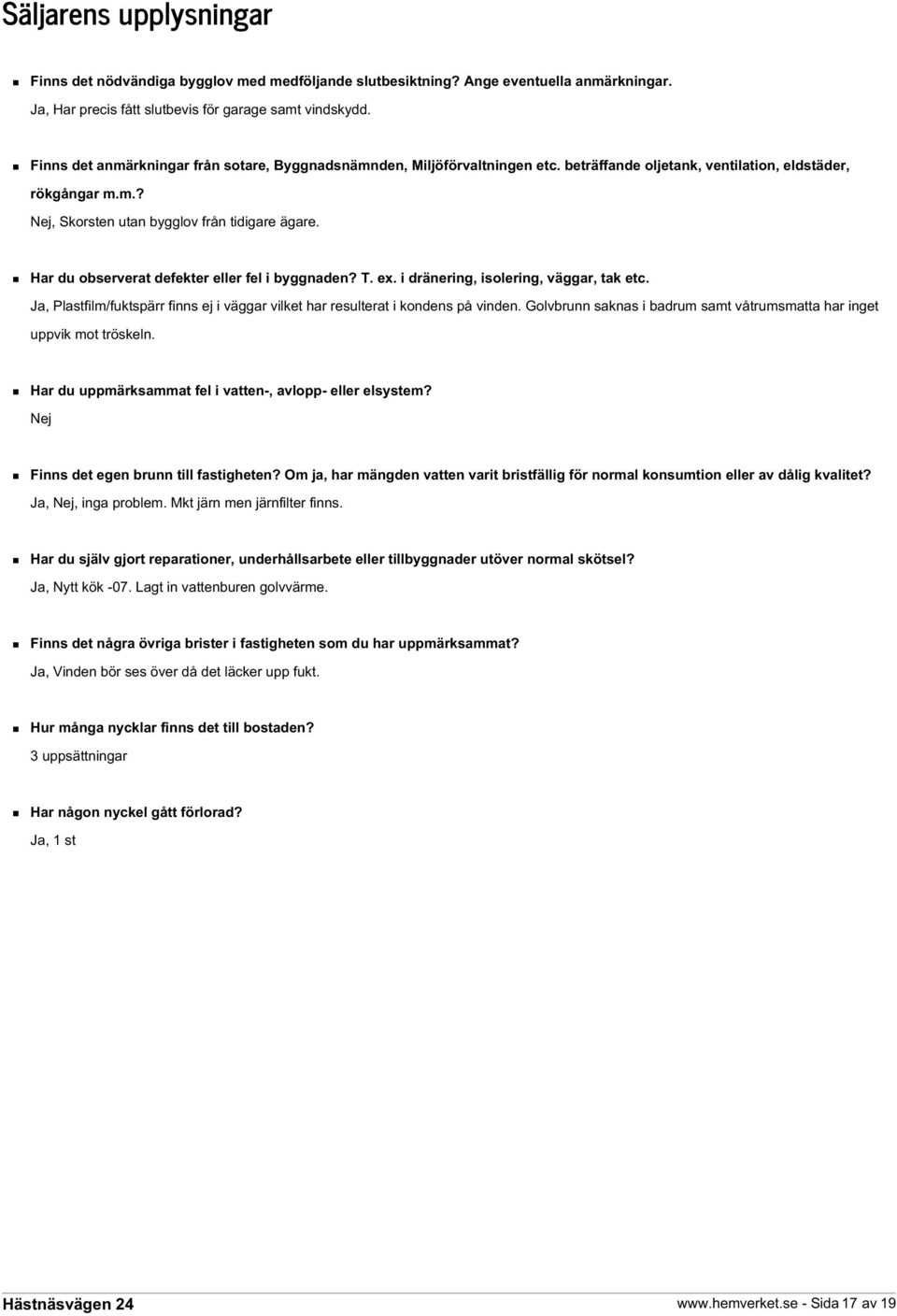 Säljarens upplysningar

Finns det nödvändiga bygglov med medföljande slutbesiktning? Ange eventuella anmärkningar.
Ja, Har precis fått slutbevis för garage samt vindskydd.

Finns det anmärkningar från sotare, Byggnadsnämnden, Miljöförvaltningen etc. beträffande oljetank, ventilation, eldstäder, rökgångar m.m.?
Nej, Skorsten utan bygglov från tidigare ägare.

Har du observerat defekter eller fel i byggnaden? T. ex. i dränering, isolering, väggar, tak etc.
Ja, Plastfilm/fuktspärr finns ej i väggar vilket har resulterat i kondens på vinden. Golvbrunn saknas i badrum samt våtrumsmatta har inget uppvik mot tröskeln.

Har du uppmärksammat fel i vatten-, avlopp- eller elsystem?
Nej

Finns det egen brunn till fastigheten? Om ja, har mängden vatten varit bristfällig för normal konsumtion eller av dålig kvalitet?
Ja, Nej, inga problem. Mkt järn men järnfilter finns.

Har du själv gjort reparationer, underhållsarbete eller tillbyggnader utöver normal skötsel?
Ja, Nytt kök -07. Lagt in vattenburen golvvärme.

Finns det några övriga brister i fastigheten som du har uppmärksammat?
Ja, Vinden bör ses över då det läcker upp fukt.

Hur många nycklar finns det till bostaden?
3 uppsättningar

Har någon nyckel gått förlorad?
Ja, 1 st

Hästnäsvägen 24
www.hemverket.se - Sida 17 av 19